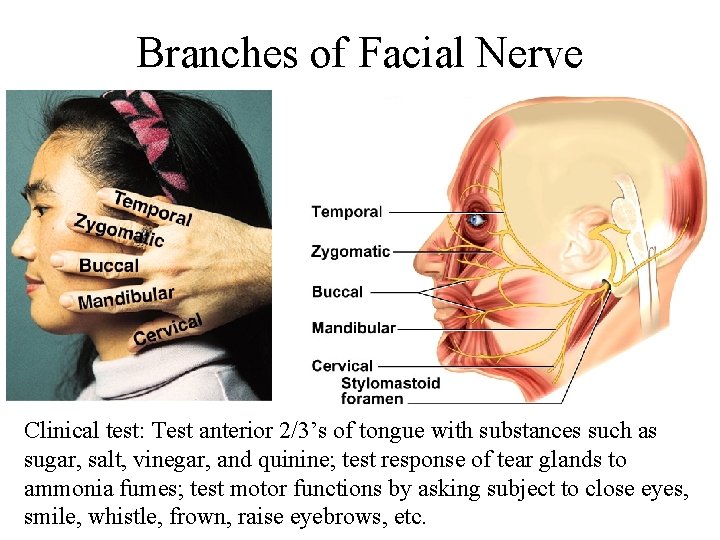 Branches of Facial Nerve

Temporal
Zygomatic
Buccal
Mandibular
Cervical

Temporal
Zygomatic
Buccal
Mandibular
Cervical
Stylomastoid foramen

Clinical test: Test anterior 2/3's of tongue with substances such as sugar, salt, vinegar, and quinine; test response of tear glands to ammonia fumes; test motor functions by asking subject to close eyes, smile, whistle, frown, raise eyebrows, etc.